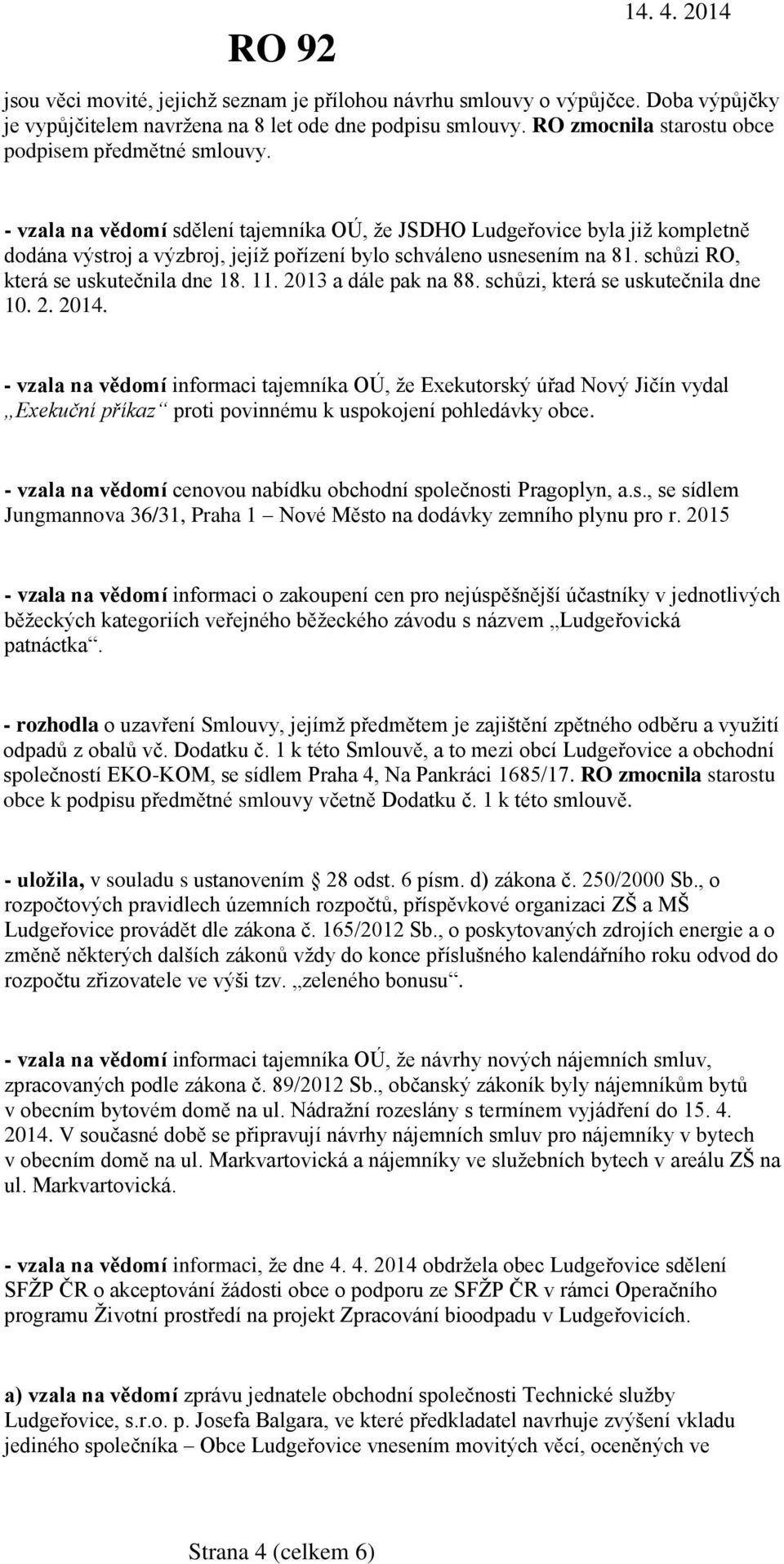 RO 92

14. 4. 2014

jsou věci movité, jejichž seznam je přílohou návrhu smlouvy o výpůjčce. Doba výpůjčky je vypůjčitelem navržena na 8 let ode dne podpisu smlouvy. RO zmocnila starostu obce podpisem předmětné smlouvy.

- vzala na vědomí sdělení tajemníka OÚ, že JSDHO Ludgeřovice byla již kompletně dodána výstroj a výzbroj, jejíž pořízení bylo schváleno usnesením na 81. schůzi RO, která se uskutečnila dne 18. 11. 2013 a dále pak na 88. schůzi, která se uskutečnila dne 10. 2. 2014.

- vzala na vědomí informaci tajemníka OÚ, že Exekutorský úřad Nový Jičín vydal „Exekuční příkaz“ proti povinnému k uspokojení pohledávky obce.

- vzala na vědomí cenovou nabídku obchodní společnosti Pragoplyn, a.s., se sídlem Jungmannova 36/31, Praha 1 – Nové Město na dodávky zemního plynu pro r. 2015

- vzala na vědomí informaci o zakoupení cen pro nejúspěšnější účastníky v jednotlivých běžeckých kategoriích veřejného běžeckého závodu s názvem „Ludgeřovická patnáctka“.

- rozhodla o uzavření Smlouvy, jejímž předmětem je zajištění zpětného odběru a využití odpadů z obalů vč. Dodatku č. 1 k této Smlouvě, a to mezi obcí Ludgeřovice a obchodní společností EKO-KOM, se sídlem Praha 4, Na Pankráci 1685/17. RO zmocnila starostu obce k podpisu předmětné smlouvy včetně Dodatku č. 1 k této smlouvě.

- uložila, v souladu s ustanovením § 28 odst. 6 písm. d) zákona č. 250/2000 Sb., o rozpočtových pravidlech územních rozpočtů, příspěvkové organizaci ZŠ a MŠ Ludgeřovice provádět dle zákona č. 165/2012 Sb., o poskytovaných zdrojích energie a o změně některých dalších zákonů vždy do konce příslušného kalendářního roku odvod do rozpočtu zřizovatele ve výši tzv. „zeleného bonusu“.

- vzala na vědomí informaci tajemníka OÚ, že návrhy nových nájemních smluv, zpracovaných podle zákona č. 89/2012 Sb., občanský zákoník byly nájemníkům bytů v obecním bytovém domě na ul. Nádražní rozeslány s termínem vyjádření do 15. 4. 2014. V současné době se připravují návrhy nájemních smluv pro nájemníky v bytech v obecním domě na ul. Markvartovická a nájemníky ve služebních bytech v areálu ZŠ na ul. Markvartovická.

- vzala na vědomí informaci, že dne 4. 4. 2014 obdržela obec Ludgeřovice sdělení SFŽP ČR o akceptování žádosti obce o podporu ze SFŽP ČR v rámci Operačního programu Životní prostředí na projekt Zpracování bioodpadu v Ludgeřovicích.

a) vzala na vědomí zprávu jednatele obchodní společnosti Technické služby Ludgeřovice, s.r.o. p. Josefa Balgara, ve které předkladatel navrhuje zvýšení vkladu jediného společníka – Obce Ludgeřovice vnesením movitých věcí, oceněných ve

Strana 4 (celkem 6)